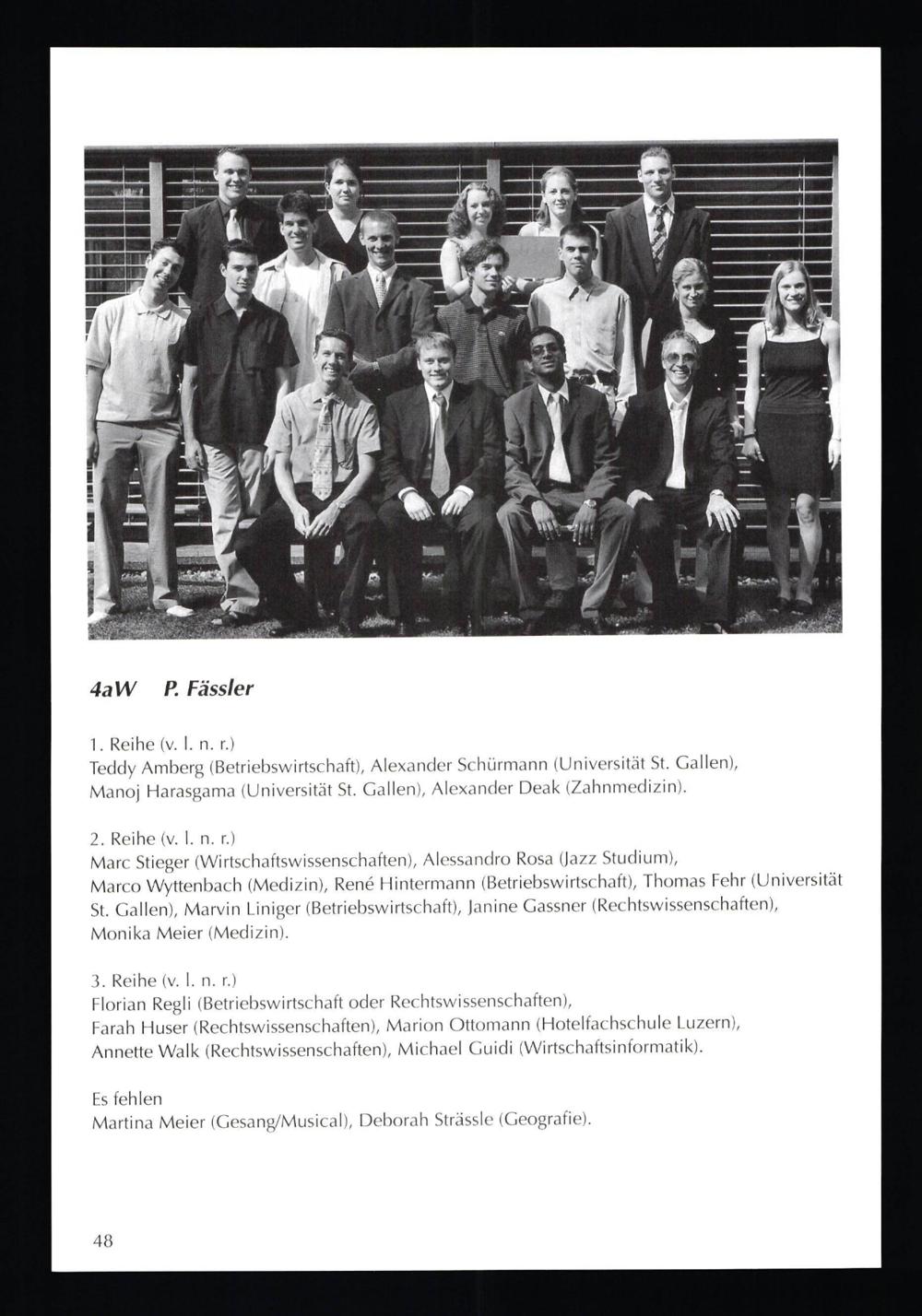 4aW P. Fässler

1. Reihe (v. l. n. r.)
Teddy Amberg (Betriebswirtschaft), Alexander Schürmann (Universität St. Gallen), Manoj Harasgama (Universität St. Gallen), Alexander Deak (Zahnmedizin).

2. Reihe (v. l. n. r.)
Marc Stieger (Wirtschaftswissenschaften), Alessandro Rosa (Jazz Studium), Marco Wyttenbach (Medizin), René Hintermann (Betriebswirtschaft), Thomas Fehr (Universität St. Gallen), Marvin Liniger (Betriebswirtschaft), Janine Gassner (Rechtswissenschaften), Monika Meier (Medizin).

3. Reihe (v. l. n. r.)
Florian Regli (Betriebswirtschaft oder Rechtswissenschaften), Farah Huser (Rechtswissenschaften), Marion Ottomann (Hotelfachschule Luzern), Annette Walk (Rechtswissenschaften), Michael Guidi (Wirtschaftsinformatik).

Es fehlen
Martina Meier (Gesang/Musical), Deborah Strässle (Geografie).

48